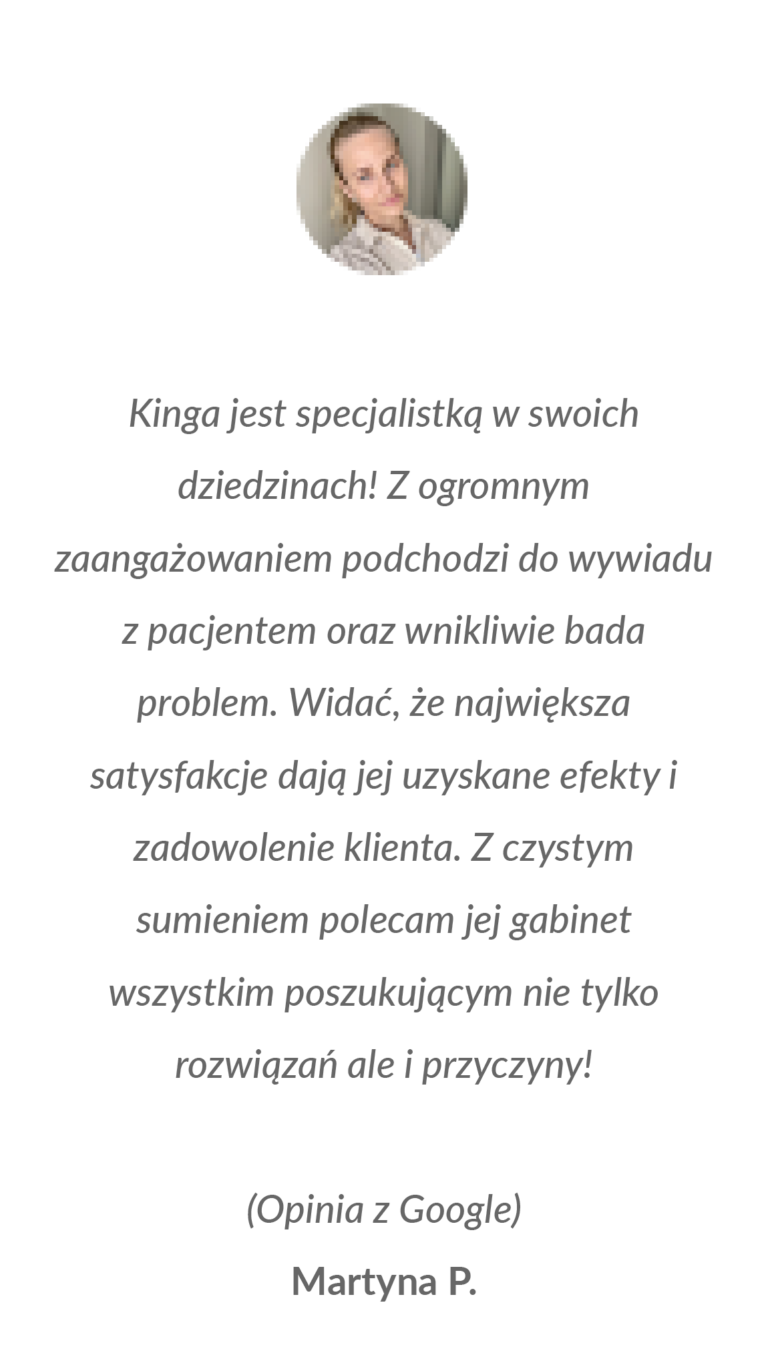 Kinga jest specjalistką w swoich dziedzinach! Z ogromnym zaangażowaniem podchodzi do wywiadu z pacjentem oraz wnikliwie bada problem. Widać, że największa satysfakcje dają jej uzyskane efekty i zadowolenie klienta. Z czystym sumieniem polecam jej gabinet wszystkim poszukującym nie tylko rozwiązań ale i przyczyny!

(Opinia z Google)

Martyna P.